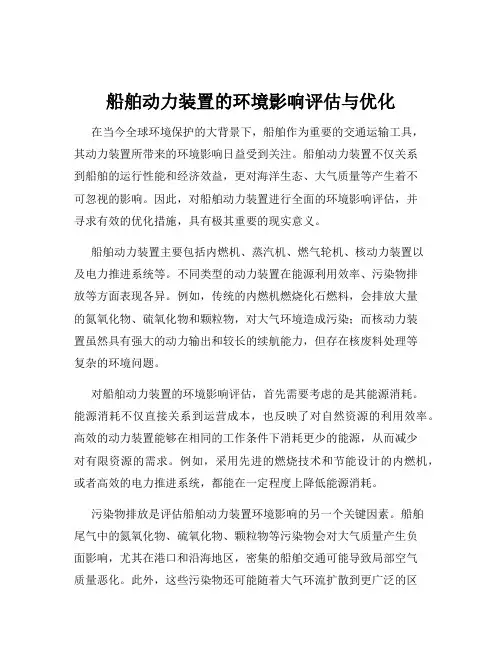 船舶动力装置的环境影响评估与优化

在当今全球环境保护的大背景下，船舶作为重要的交通运输工具，其动力装置所带来的环境影响日益受到关注。船舶动力装置不仅关系到船舶的运行性能和经济效益，更对海洋生态、大气质量等产生着不可忽视的影响。因此，对船舶动力装置进行全面的环境影响评估，并寻求有效的优化措施，具有极其重要的现实意义。

船舶动力装置主要包括内燃机、蒸汽机、燃气轮机、核动力装置以及电力推进系统等。不同类型的动力装置在能源利用效率、污染物排放等方面表现各异。例如，传统的内燃机燃烧化石燃料，会排放大量的氮氧化物、硫氧化物和颗粒物，对大气环境造成污染；而核动力装置虽然具有强大的动力输出和较长的续航能力，但存在核废料处理等复杂的环境问题。

对船舶动力装置的环境影响评估，首先需要考虑的是其能源消耗。能源消耗不仅直接关系到运营成本，也反映了对自然资源的利用效率。高效的动力装置能够在相同的工作条件下消耗更少的能源，从而减少对有限资源的需求。例如，采用先进的燃烧技术和节能设计的内燃机，或者高效的电力推进系统，都能在一定程度上降低能源消耗。

污染物排放是评估船舶动力装置环境影响的另一个关键因素。船舶尾气中的氮氧化物、硫氧化物、颗粒物等污染物会对大气质量产生负面影响，尤其在港口和沿海地区，密集的船舶交通可能导致局部空气质量恶化。此外，这些污染物还可能随着大气环流扩散到更广泛的区